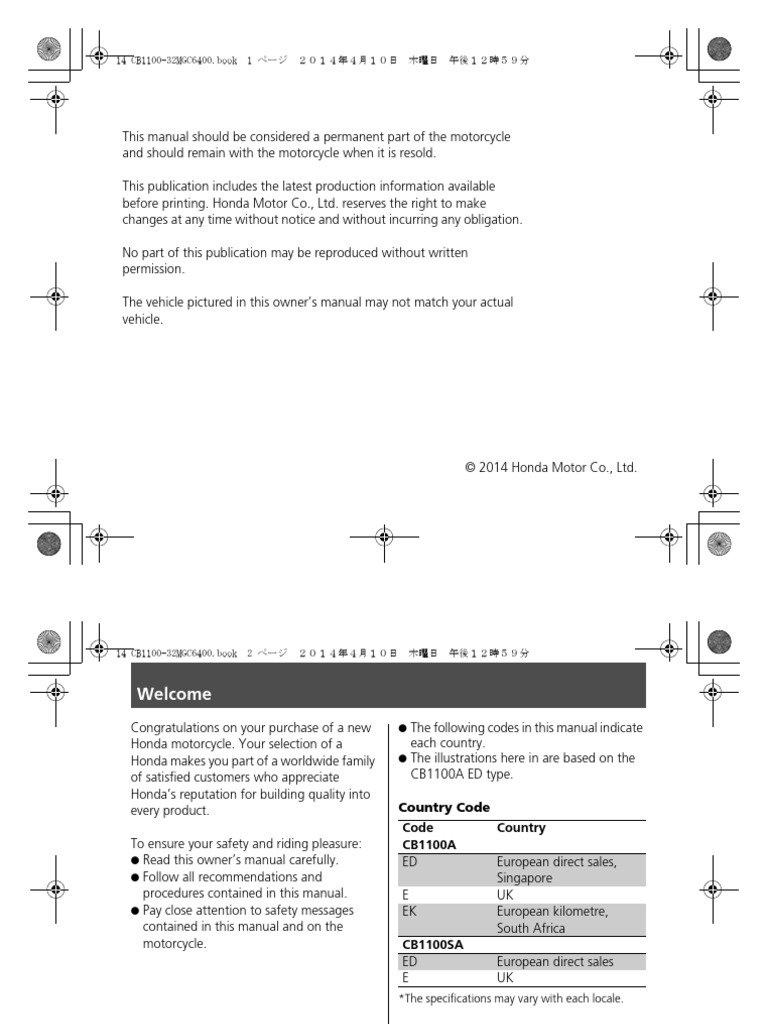 14 CB1100-32MGC6400.book 1 ページ ２０１４年４月１０日 木曜日 午後１２時５９分

This manual should be considered a permanent part of the motorcycle and should remain with the motorcycle when it is resold.

This publication includes the latest production information available before printing. Honda Motor Co., Ltd. reserves the right to make changes at any time without notice and without incurring any obligation.

No part of this publication may be reproduced without written permission.

The vehicle pictured in this owner's manual may not match your actual vehicle.

© 2014 Honda Motor Co., Ltd.

14 CB1100-32MGC6400.book 2 ページ ２０１４年４月１０日 木曜日 午後１２時５９分

Welcome

Congratulations on your purchase of a new Honda motorcycle. Your selection of a Honda makes you part of a worldwide family of satisfied customers who appreciate Honda's reputation for building quality into every product.

To ensure your safety and riding pleasure:
● Read this owner's manual carefully.
● Follow all recommendations and procedures contained in this manual.
● Pay close attention to safety messages contained in this manual and on the motorcycle.

● The following codes in this manual indicate each country.
● The illustrations here in are based on the CB1100A ED type.

Country Code

| Code | Country |
|---|---|
| CB1100A | |
| ED | European direct sales, Singapore |
| E | UK |
| EK | European kilometre, South Africa |
| CB1100SA | |
| ED | European direct sales |
| E | UK |

*The specifications may vary with each locale.